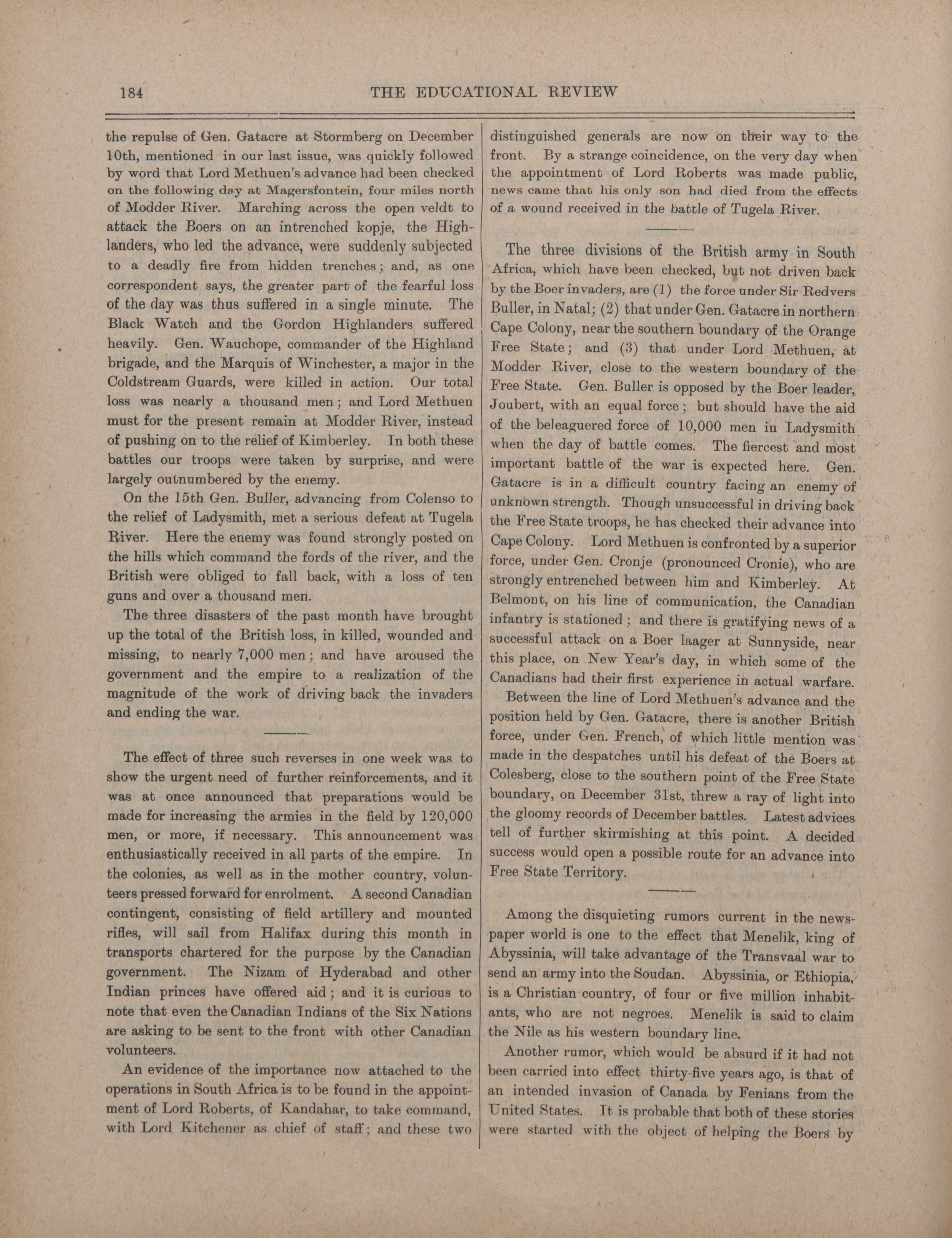 184 THE EDUCATIONAL REVIEW

the repulse of Gen. Gatacre at Stormberg on December 10th, mentioned in our last issue, was quickly followed by word that Lord Methuen's advance had been checked on the following day at Magersfontein, four miles north of Modder River. Marching across the open veldt to attack the Boers on an intrenched kopje, the Highlanders, who led the advance, were suddenly subjected to a deadly fire from hidden trenches; and, as one correspondent says, the greater part of the fearful loss of the day was thus suffered in a single minute. The Black Watch and the Gordon Highlanders suffered heavily. Gen. Wauchope, commander of the Highland brigade, and the Marquis of Winchester, a major in the Coldstream Guards, were killed in action. Our total loss was nearly a thousand men; and Lord Methuen must for the present remain at Modder River, instead of pushing on to the relief of Kimberley. In both these battles our troops were taken by surprise, and were largely outnumbered by the enemy.

On the 15th Gen. Buller, advancing from Colenso to the relief of Ladysmith, met a serious defeat at Tugela River. Here the enemy was found strongly posted on the hills which command the fords of the river, and the British were obliged to fall back, with a loss of ten guns and over a thousand men.

The three disasters of the past month have brought up the total of the British loss, in killed, wounded and missing, to nearly 7,000 men; and have aroused the government and the empire to a realization of the magnitude of the work of driving back the invaders and ending the war.

The effect of three such reverses in one week was to show the urgent need of further reinforcements, and it was at once announced that preparations would be made for increasing the armies in the field by 120,000 men, or more, if necessary. This announcement was enthusiastically received in all parts of the empire. In the colonies, as well as in the mother country, volunteers pressed forward for enrolment. A second Canadian contingent, consisting of field artillery and mounted rifles, will sail from Halifax during this month in transports chartered for the purpose by the Canadian government. The Nizam of Hyderabad and other Indian princes have offered aid; and it is curious to note that even the Canadian Indians of the Six Nations are asking to be sent to the front with other Canadian volunteers.

An evidence of the importance now attached to the operations in South Africa is to be found in the appointment of Lord Roberts, of Kandahar, to take command, with Lord Kitchener as chief of staff; and these two distinguished generals are now on their way to the front. By a strange coincidence, on the very day when the appointment of Lord Roberts was made public, news came that his only son had died from the effects of a wound received in the battle of Tugela River.

The three divisions of the British army in South Africa, which have been checked, but not driven back by the Boer invaders, are (1) the force under Sir Redvers Buller, in Natal; (2) that under Gen. Gatacre in northern Cape Colony, near the southern boundary of the Orange Free State; and (3) that under Lord Methuen, at Modder River, close to the western boundary of the Free State. Gen. Buller is opposed by the Boer leader, Joubert, with an equal force; but should have the aid of the beleaguered force of 10,000 men in Ladysmith when the day of battle comes. The fiercest and most important battle of the war is expected here. Gen. Gatacre is in a difficult country facing an enemy of unknown strength. Though unsuccessful in driving back the Free State troops, he has checked their advance into Cape Colony. Lord Methuen is confronted by a superior force, under Gen. Cronje (pronounced Cronie), who are strongly entrenched between him and Kimberley. At Belmont, on his line of communication, the Canadian infantry is stationed; and there is gratifying news of a successful attack on a Boer laager at Sunnyside, near this place, on New Year's day, in which some of the Canadians had their first experience in actual warfare.

Between the line of Lord Methuen's advance and the position held by Gen. Gatacre, there is another British force, under Gen. French, of which little mention was made in the despatches until his defeat of the Boers at Colesberg, close to the southern point of the Free State boundary, on December 31st, threw a ray of light into the gloomy records of December battles. Latest advices tell of further skirmishing at this point. A decided success would open a possible route for an advance into Free State Territory.

Among the disquieting rumors current in the newspaper world is one to the effect that Menelik, king of Abyssinia, will take advantage of the Transvaal war to send an army into the Soudan. Abyssinia, or Ethiopia, is a Christian country, of four or five million inhabitants, who are not negroes. Menelik is said to claim the Nile as his western boundary line.

Another rumor, which would be absurd if it had not been carried into effect thirty-five years ago, is that of an intended invasion of Canada by Fenians from the United States. It is probable that both of these stories were started with the object of helping the Boers by